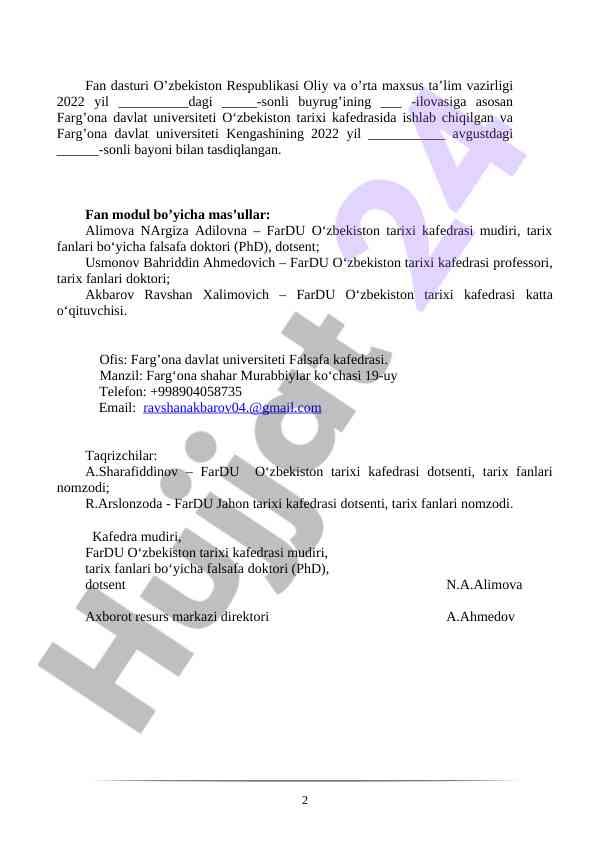 Fan dasturi O’zbekiston Respublikasi Oliy va o’rta maxsus ta’lim vazirligi 2022 yil __________dagi _____-sonli buyrug’ining ___ -ilovasiga asosan Farg’ona davlat universiteti O‘zbekiston tarixi kafedrasida ishlab chiqilgan va Farg’ona davlat universiteti Kengashining 2022 yil ___________ avgustdagi ______-sonli bayoni bilan tasdiqlangan.

Fan modul bo’yicha mas’ullar:
Alimova NArgiza Adilovna – FarDU O‘zbekiston tarixi kafedrasi mudiri, tarix fanlari bo‘yicha falsafa doktori (PhD), dotsent;
Usmonov Bahriddin Ahmedovich – FarDU O‘zbekiston tarixi kafedrasi professori, tarix fanlari doktori;
Akbarov Ravshan Xalimovich – FarDU O‘zbekiston tarixi kafedrasi katta o‘qituvchisi.

Ofis: Farg’ona davlat universiteti Falsafa kafedrasi.
Manzil: Farg‘ona shahar Murabbiylar ko‘chasi 19-uy
Telefon: +998904058735
Email: ravshanakbarov04.@gmail.com

Taqrizchilar:
A.Sharafiddinov – FarDU O‘zbekiston tarixi kafedrasi dotsenti, tarix fanlari nomzodi;
R.Arslonzoda - FarDU Jahon tarixi kafedrasi dotsenti, tarix fanlari nomzodi.

Kafedra mudiri,
FarDU O‘zbekiston tarixi kafedrasi mudiri,
tarix fanlari bo‘yicha falsafa doktori (PhD),
dotsent N.A.Alimova

Axborot resurs markazi direktori A.Ahmedov

Hujjat 24

2